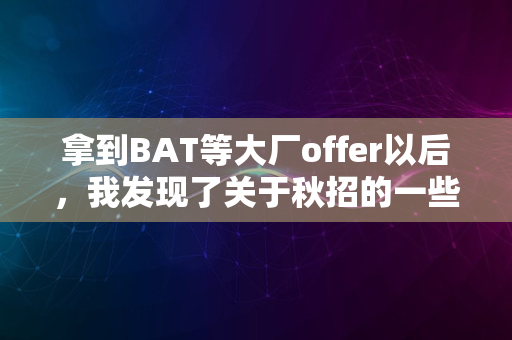 拿到BAT等大厂offer以后，我发现了关于秋招的一些